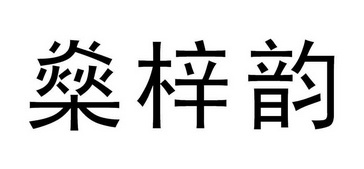 燊梓韵